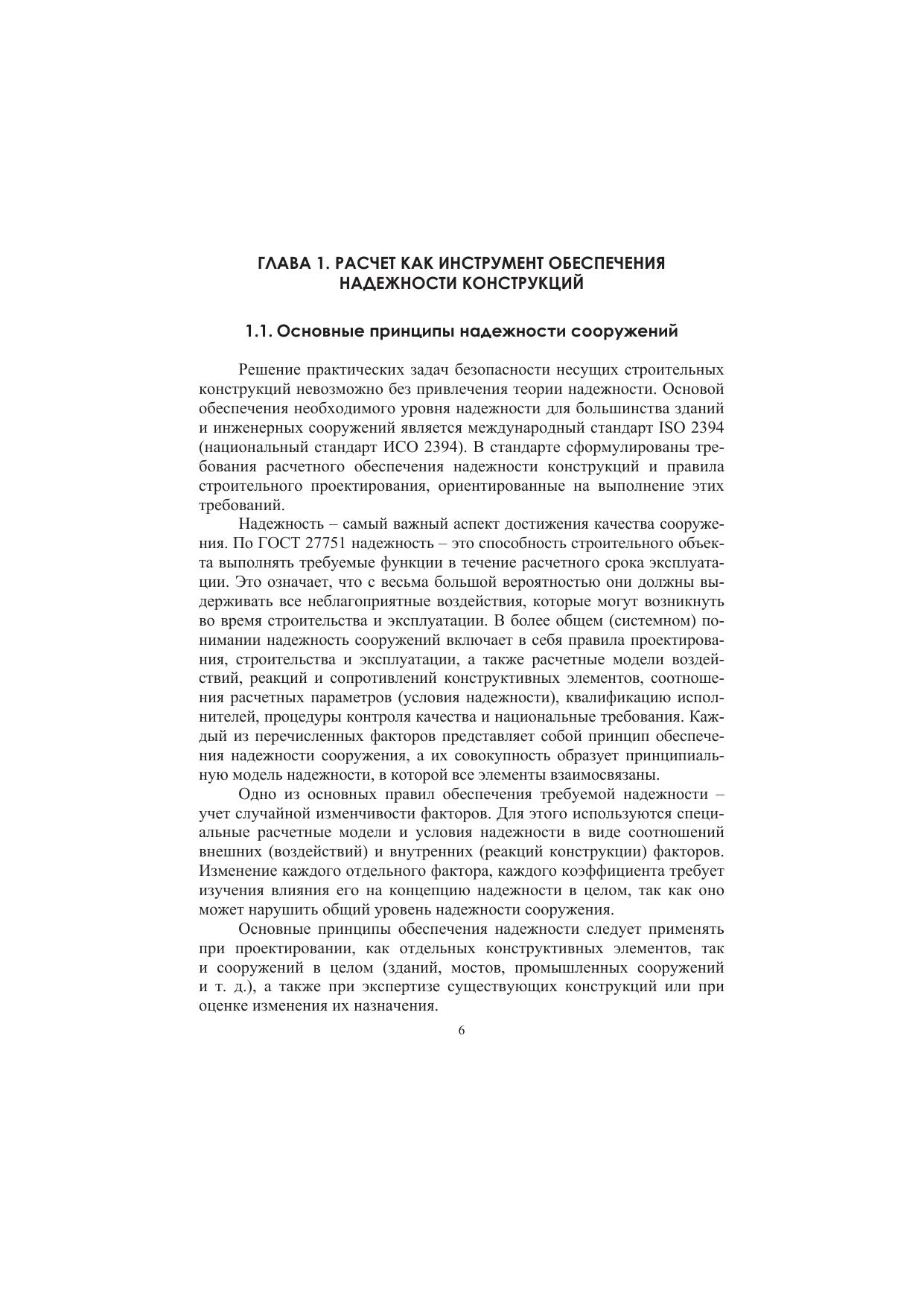 ГЛАВА 1. РАСЧЕТ КАК ИНСТРУМЕНТ ОБЕСПЕЧЕНИЯ НАДЕЖНОСТИ КОНСТРУКЦИЙ

1.1. Основные принципы надежности сооружений

Решение практических задач безопасности несущих строительных конструкций невозможно без привлечения теории надежности. Основой обеспечения необходимого уровня надежности для большинства зданий и инженерных сооружений является международный стандарт ISO 2394 (национальный стандарт ИСО 2394). В стандарте сформулированы требования расчетного обеспечения надежности конструкций и правила строительного проектирования, ориентированные на выполнение этих требований.

Надежность – самый важный аспект достижения качества сооружения. По ГОСТ 27751 надежность – это способность строительного объекта выполнять требуемые функции в течение расчетного срока эксплуатации. Это означает, что с весьма большой вероятностью они должны выдерживать все неблагоприятные воздействия, которые могут возникнуть во время строительства и эксплуатации. В более общем (системном) понимании надежность сооружений включает в себя правила проектирования, строительства и эксплуатации, а также расчетные модели воздействий, реакций и сопротивлений конструктивных элементов, соотношения расчетных параметров (условия надежности), квалификацию исполнителей, процедуры контроля качества и национальные требования. Каждый из перечисленных факторов представляет собой принцип обеспечения надежности сооружения, а их совокупность образует принципиальную модель надежности, в которой все элементы взаимосвязаны.

Одно из основных правил обеспечения требуемой надежности – учет случайной изменчивости факторов. Для этого используются специальные расчетные модели и условия надежности в виде соотношений внешних (воздействий) и внутренних (реакций конструкции) факторов. Изменение каждого отдельного фактора, каждого коэффициента требует изучения влияния его на концепцию надежности в целом, так как оно может нарушить общий уровень надежности сооружения.

Основные принципы обеспечения надежности следует применять при проектировании, как отдельных конструктивных элементов, так и сооружений в целом (зданий, мостов, промышленных сооружений и т. д.), а также при экспертизе существующих конструкций или при оценке изменения их назначения.

6